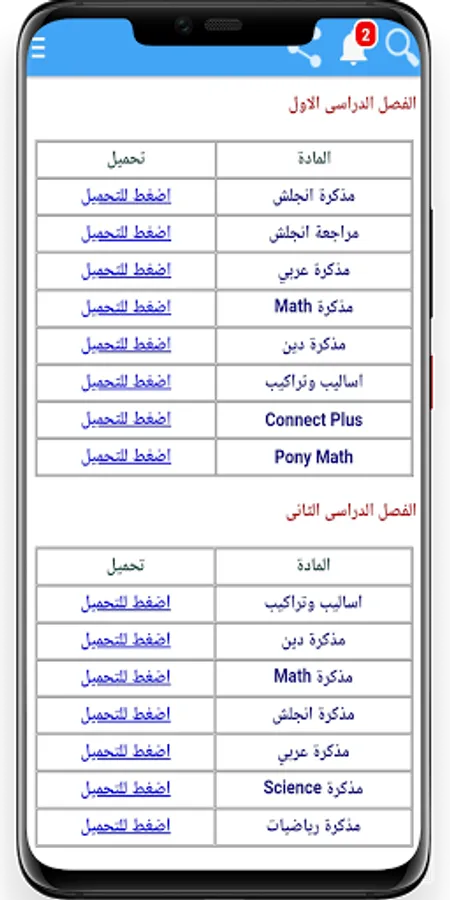 2

الفصل الدراسى الاول

| المادة | تحميل |
|---|---|
| مذكرة انجلش | اضغط للتحميل |
| مراجعة انجلش | اضغط للتحميل |
| مذكرة عربي | اضغط للتحميل |
| مذكرة Math | اضغط للتحميل |
| مذكرة دين | اضغط للتحميل |
| اساليب وتراكيب | اضغط للتحميل |
| Connect Plus | اضغط للتحميل |
| Pony Math | اضغط للتحميل |

الفصل الدراسى الثانى

| المادة | تحميل |
|---|---|
| اساليب وتراكيب | اضغط للتحميل |
| مذكرة دين | اضغط للتحميل |
| مذكرة Math | اضغط للتحميل |
| مذكرة انجلش | اضغط للتحميل |
| مذكرة عربي | اضغط للتحميل |
| مذكرة Science | اضغط للتحميل |
| مذكرة رياضيات | اضغط للتحميل |